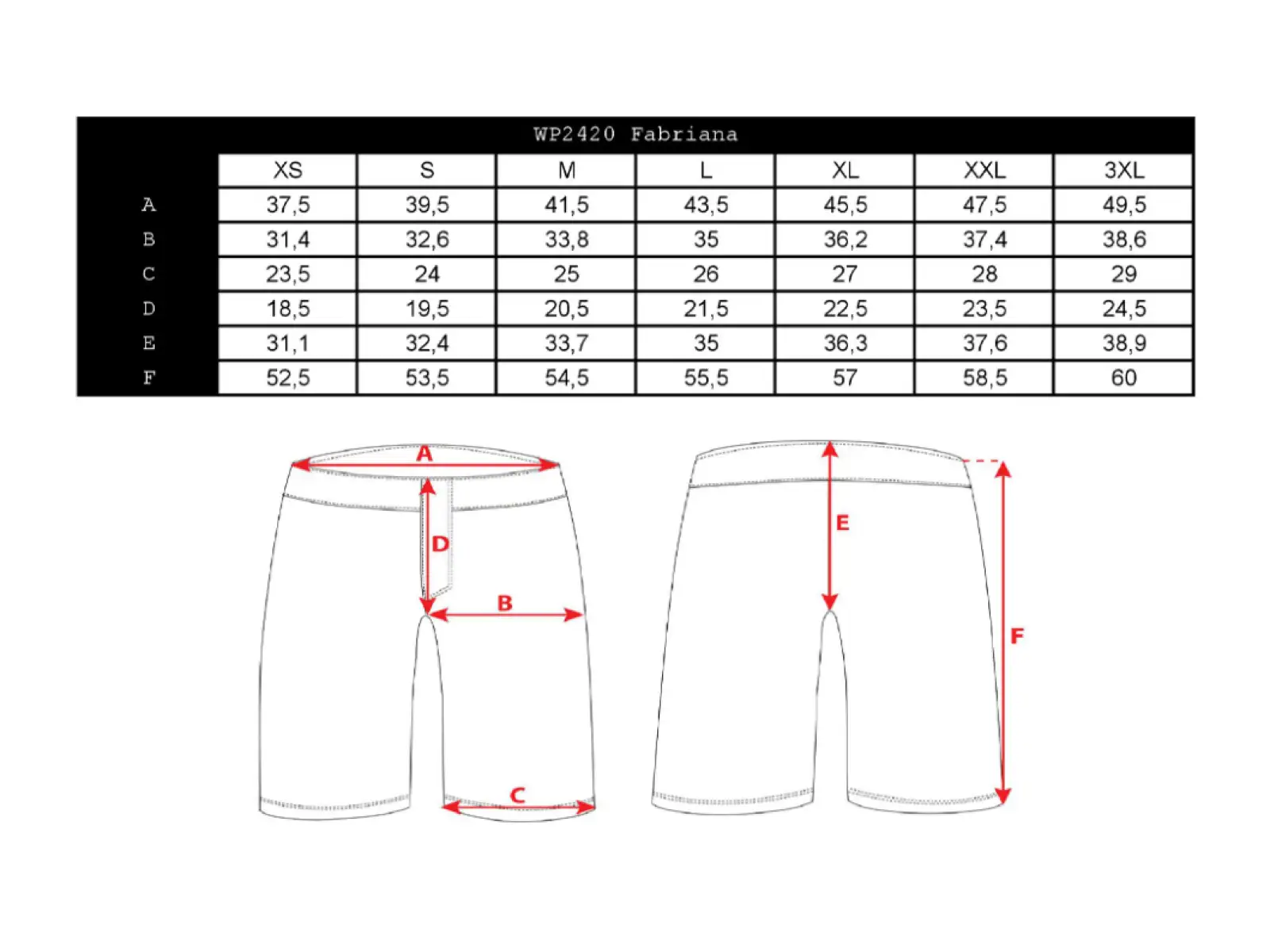 WP2420 Fabriana

|  | XS | S | M | L | XL | XXL | 3XL |
|---|---|---|---|---|---|---|---|
| A | 37,5 | 39,5 | 41,5 | 43,5 | 45,5 | 47,5 | 49,5 |
| B | 31,4 | 32,6 | 33,8 | 35 | 36,2 | 37,4 | 38,6 |
| C | 23,5 | 24 | 25 | 26 | 27 | 28 | 29 |
| D | 18,5 | 19,5 | 20,5 | 21,5 | 22,5 | 23,5 | 24,5 |
| E | 31,1 | 32,4 | 33,7 | 35 | 36,3 | 37,6 | 38,9 |
| F | 52,5 | 53,5 | 54,5 | 55,5 | 57 | 58,5 | 60 |

A
D
B
C
E
F